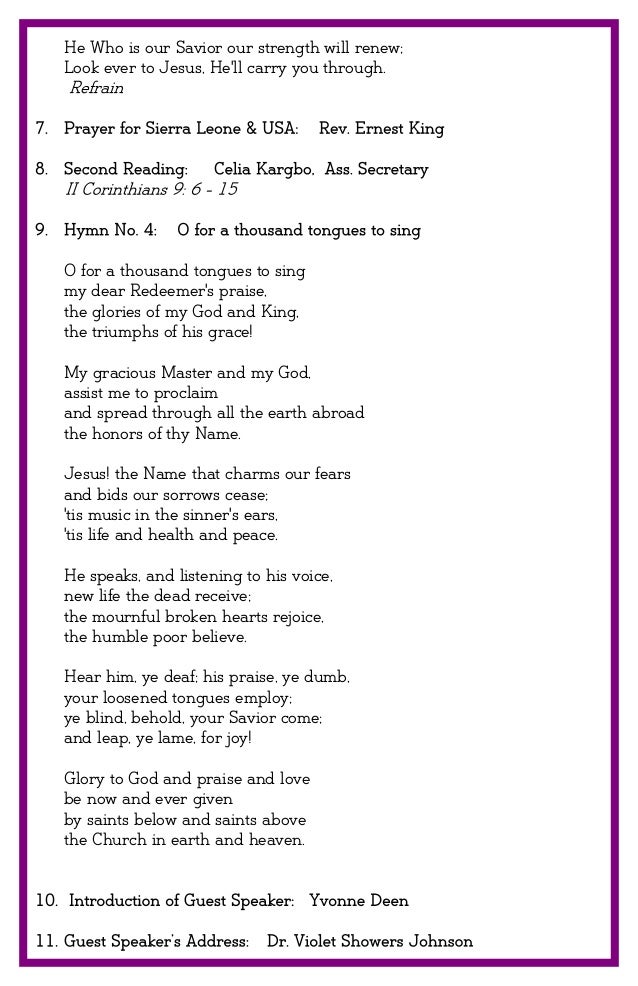 He Who is our Savior our strength will renew;
Look ever to Jesus, He'll carry you through.
Refrain

7. Prayer for Sierra Leone & USA: Rev. Ernest King

8. Second Reading: Celia Kargbo, Ass. Secretary
II Corinthians 9: 6 - 15

9. Hymn No. 4: O for a thousand tongues to sing

O for a thousand tongues to sing
my dear Redeemer's praise,
the glories of my God and King,
the triumphs of his grace!

My gracious Master and my God,
assist me to proclaim
and spread through all the earth abroad
the honors of thy Name.

Jesus! the Name that charms our fears
and bids our sorrows cease;
'tis music in the sinner's ears,
'tis life and health and peace.

He speaks, and listening to his voice,
new life the dead receive;
the mournful broken hearts rejoice,
the humble poor believe.

Hear him, ye deaf; his praise, ye dumb,
your loosened tongues employ;
ye blind, behold, your Savior come;
and leap, ye lame, for joy!

Glory to God and praise and love
be now and ever given
by saints below and saints above
the Church in earth and heaven.

10. Introduction of Guest Speaker: Yvonne Deen

11. Guest Speaker's Address: Dr. Violet Showers Johnson